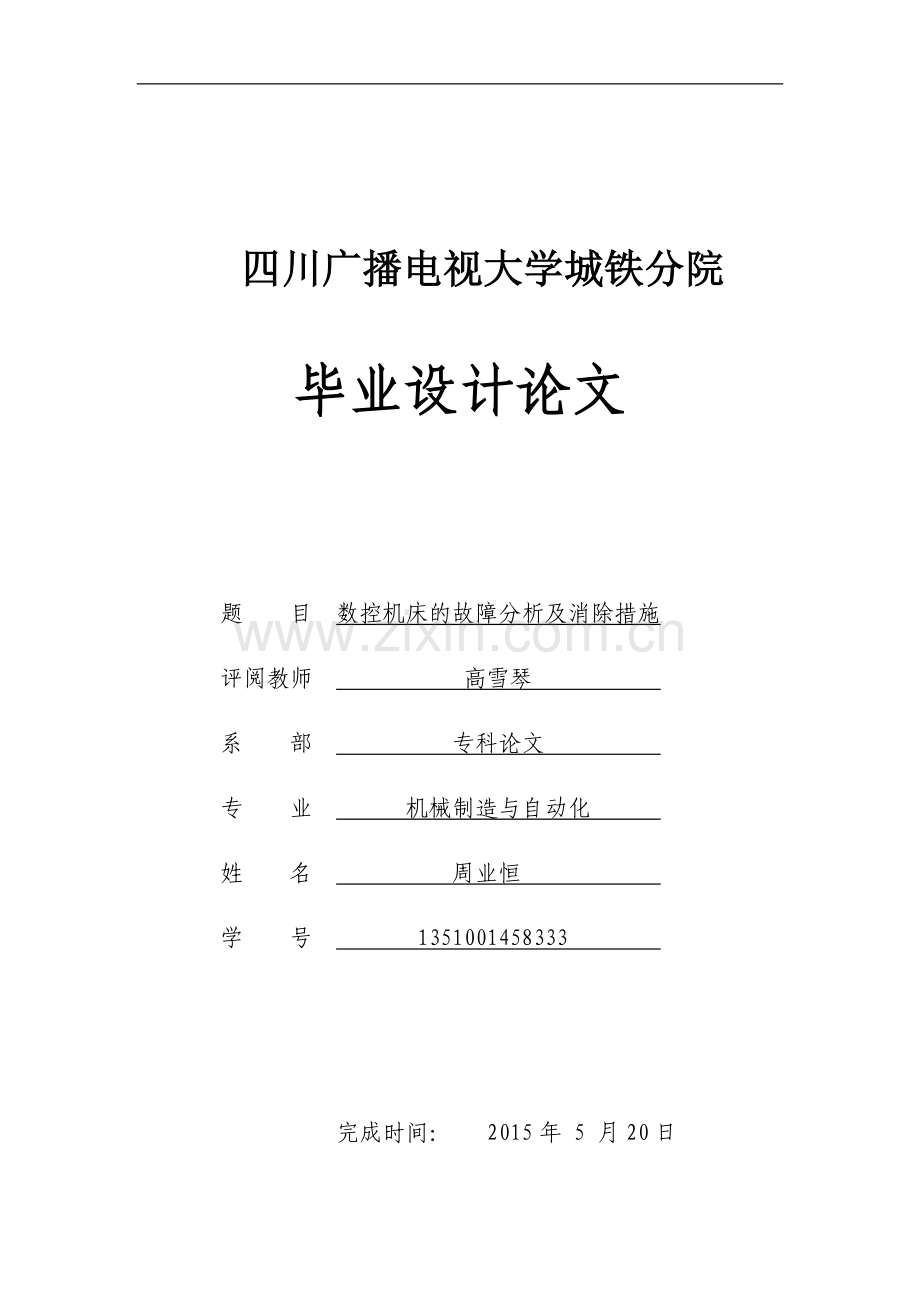 四川广播电视大学城铁分院

毕业设计论文

题　　目　数控机床的故障分析及消除措施

www.zixin.com.cn

评阅教师　高雪琴

系　　部　专科论文

专　　业　机械制造与自动化

姓　　名　周业恒

学　　号　1351001458333

完成时间:　2015 年 5 月 20 日